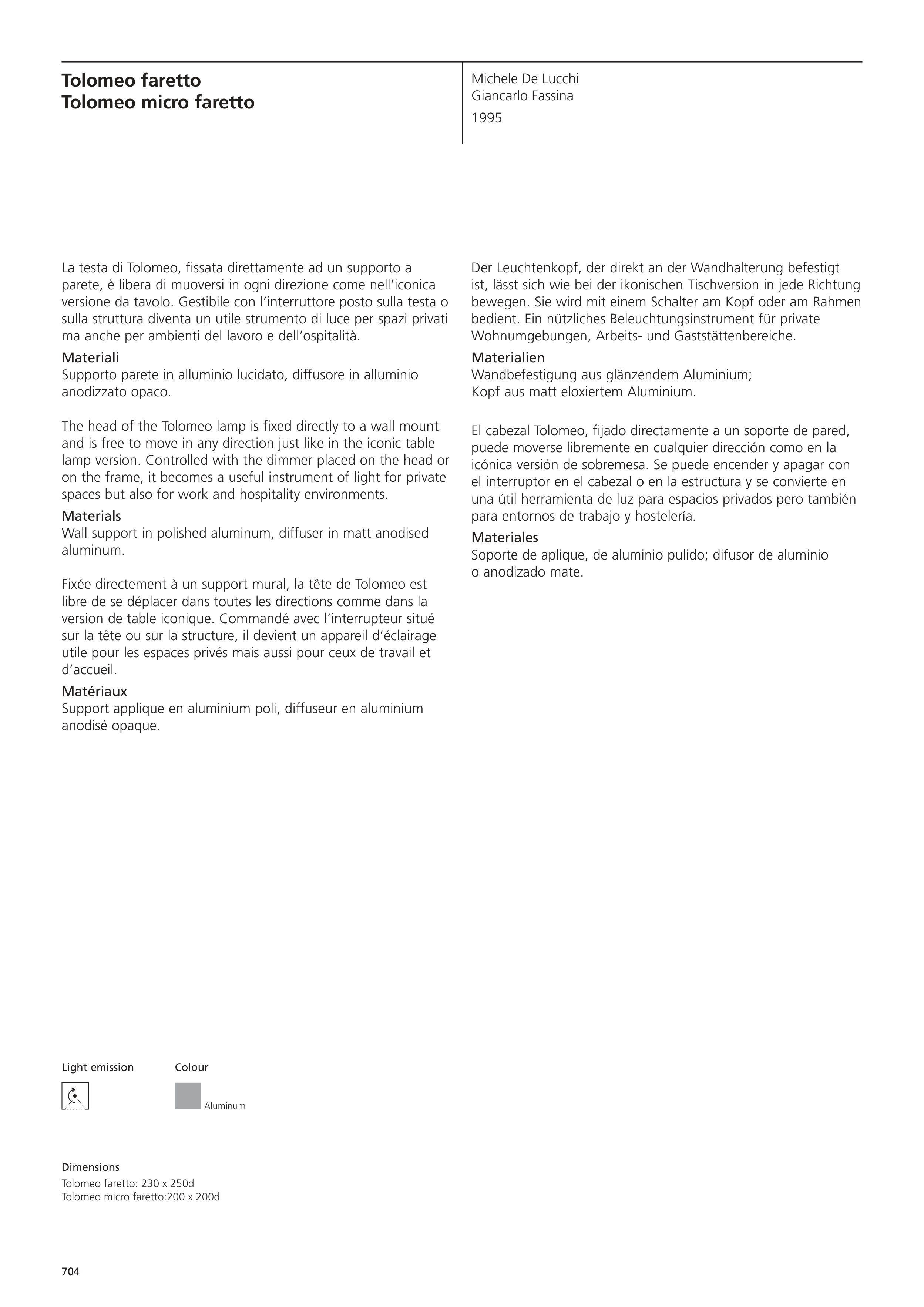 Tolomeo faretto
Tolomeo micro faretto

Michele De Lucchi
Giancarlo Fassina
1995

La testa di Tolomeo, fissata direttamente ad un supporto a parete, è libera di muoversi in ogni direzione come nell'iconica versione da tavolo. Gestibile con l'interruttore posto sulla testa o sulla struttura diventa un utile strumento di luce per spazi privati ma anche per ambienti del lavoro e dell'ospitalità.
Materiali
Supporto parete in alluminio lucidato, diffusore in alluminio anodizzato opaco.

The head of the Tolomeo lamp is fixed directly to a wall mount and is free to move in any direction just like in the iconic table lamp version. Controlled with the dimmer placed on the head or on the frame, it becomes a useful instrument of light for private spaces but also for work and hospitality environments.
Materials
Wall support in polished aluminum, diffuser in matt anodised aluminum.

Fixée directement à un support mural, la tête de Tolomeo est libre de se déplacer dans toutes les directions comme dans la version de table iconique. Commandé avec l'interrupteur situé sur la tête ou sur la structure, il devient un appareil d'éclairage utile pour les espaces privés mais aussi pour ceux de travail et d'accueil.
Matériaux
Support applique en aluminium poli, diffuseur en aluminium anodisé opaque.

Der Leuchtenkopf, der direkt an der Wandhalterung befestigt ist, lässt sich wie bei der ikonischen Tischversion in jede Richtung bewegen. Sie wird mit einem Schalter am Kopf oder am Rahmen bedient. Ein nützliches Beleuchtungsinstrument für private Wohnumgebungen, Arbeits- und Gaststättenbereiche.
Materialien
Wandbefestigung aus glänzendem Aluminium;
Kopf aus matt eloxiertem Aluminium.

El cabezal Tolomeo, fijado directamente a un soporte de pared, puede moverse libremente en cualquier dirección como en la icónica versión de sobremesa. Se puede encender y apagar con el interruptor en el cabezal o en la estructura y se convierte en una útil herramienta de luz para espacios privados pero también para entornos de trabajo y hostelería.
Materiales
Soporte de aplique, de aluminio pulido; difusor de aluminio o anodizado mate.

Light emission

Colour

Aluminum

Dimensions
Tolomeo faretto: 230 x 250d
Tolomeo micro faretto:200 x 200d

704